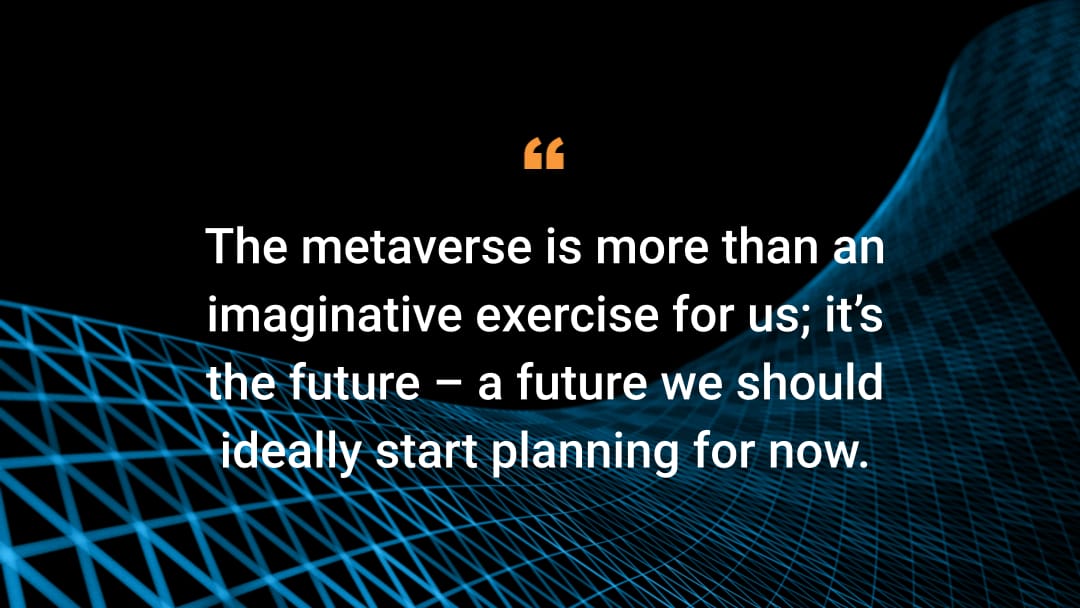 “

The metaverse is more than an imaginative exercise for us; it’s the future – a future we should ideally start planning for now.